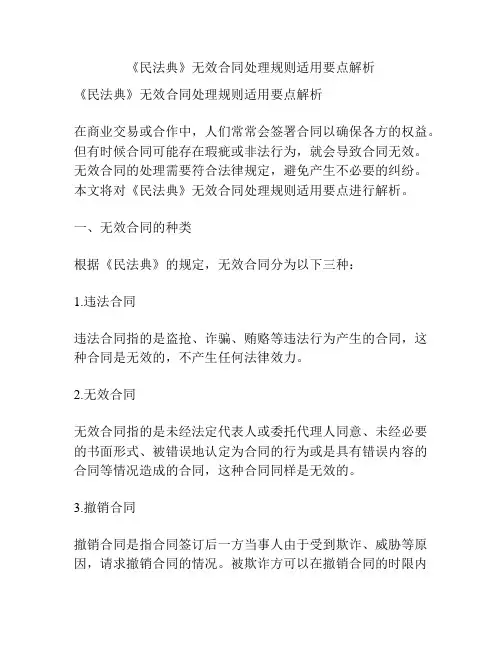 《民法典》无效合同处理规则适用要点解析

《民法典》无效合同处理规则适用要点解析

在商业交易或合作中，人们常常会签署合同以确保各方的权益。但有时候合同可能存在瑕疵或非法行为，就会导致合同无效。无效合同的处理需要符合法律规定，避免产生不必要的纠纷。本文将对《民法典》无效合同处理规则适用要点进行解析。

一、无效合同的种类

根据《民法典》的规定，无效合同分为以下三种：

1.违法合同

违法合同指的是盗抢、诈骗、贿赂等违法行为产生的合同，这种合同是无效的，不产生任何法律效力。

2.无效合同

无效合同指的是未经法定代表人或委托代理人同意、未经必要的书面形式、被错误地认定为合同的行为或是具有错误内容的合同等情况造成的合同，这种合同同样是无效的。

3.撤销合同

撤销合同是指合同签订后一方当事人由于受到欺诈、威胁等原因，请求撤销合同的情况。被欺诈方可以在撤销合同的时限内